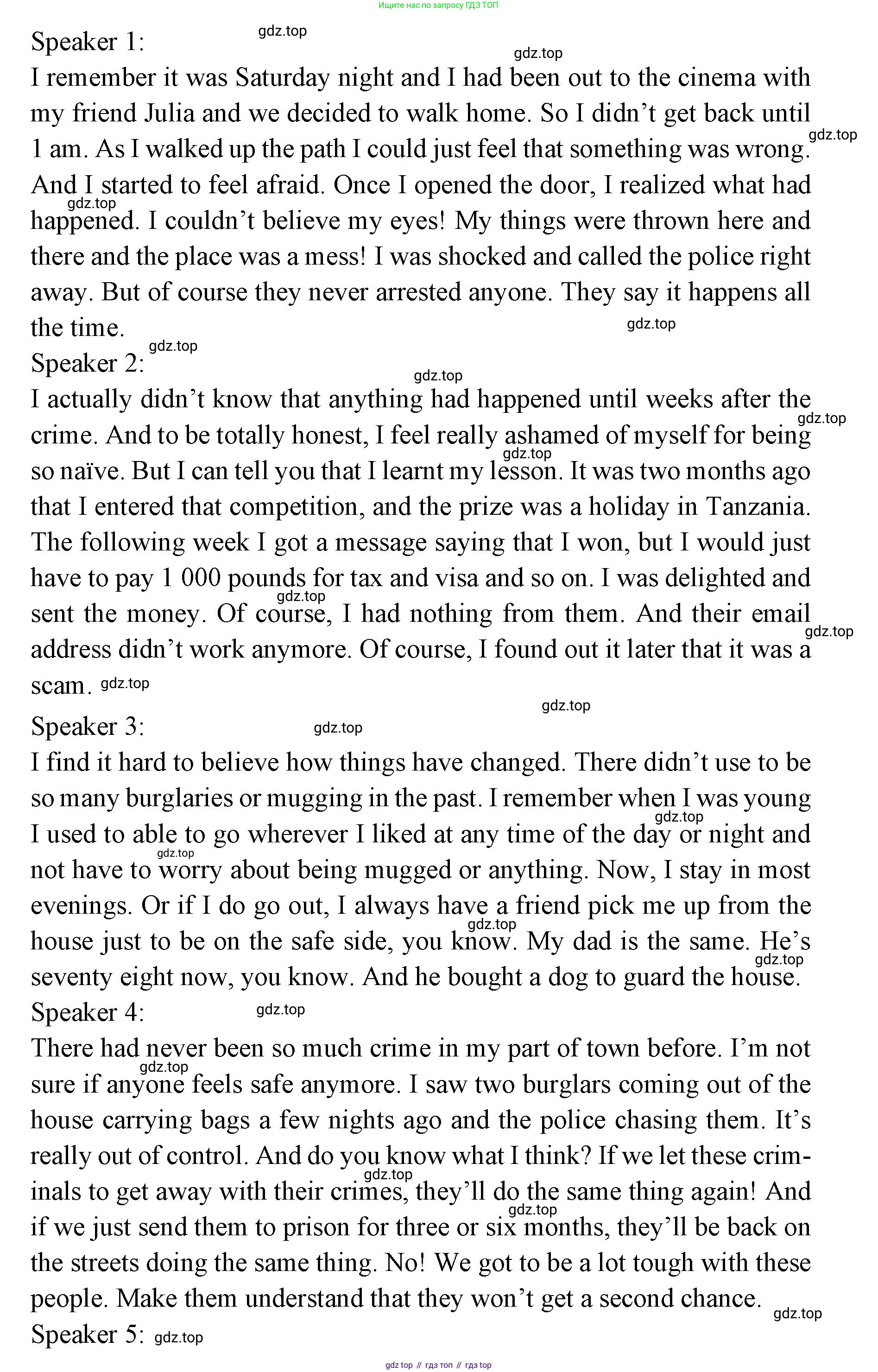 Ищите нас по запросу ГДЗ ТОП

Speaker 1: gdz.top

gdz.top

I remember it was Saturday night and I had been out to the cinema with my friend Julia and we decided to walk home. So I didn't get back until 1 am. As I walked up the path I could just feel that something was wrong. gdz.top And I started to feel afraid. Once I opened the door, I realized what had gdz.top happened. I couldn't believe my eyes! My things were thrown here and there and the place was a mess! I was shocked and called the police right away. But of course they never arrested anyone. They say it happens all the time. gdz.top

gdz.top
Speaker 2:

gdz.top

I actually didn't know that anything had happened until weeks after the gdz.top crime. And to be totally honest, I feel really ashamed of myself for being gdz.top so naïve. But I can tell you that I learnt my lesson. It was two months ago that I entered that competition, and the prize was a holiday in Tanzania. The following week I got a message saying that I won, but I would just have to pay 1 000 pounds for tax and visa and so on. I was delighted and gdz.top sent the money. Of course, I had nothing from them. And their email gdz.top address didn't work anymore. Of course, I found out it later that it was a scam. gdz.top

gdz.top

Speaker 3: gdz.top

I find it hard to believe how things have changed. There didn't use to be so many burglaries or mugging in the past. I remember when I was young gdz.top I used to able to go wherever I liked at any time of the day or night and gdz.top not have to worry about being mugged or anything. Now, I stay in most evenings. Or if I do go out, I always have a friend pick me up from the gdz.top house just to be on the safe side, you know. My dad is the same. He's gdz.top seventy eight now, you know. And he bought a dog to guard the house.

Speaker 4: gdz.top

There had never been so much crime in my part of town before. I'm not gdz.top sure if anyone feels safe anymore. I saw two burglars coming out of the house carrying bags a few nights ago and the police chasing them. It's really out of control. And do you know what I think? If we let these criminals gdz.top to get away with their crimes, they'll do the same thing again! And gdz.top if we just send them to prison for three or six months, they'll be back on the streets doing the same thing. No! We got to be a lot tough with these people. Make them understand that they won't get a second chance.

gdz.top

Speaker 5: gdz.top

gdz top // гдз топ // гдз top